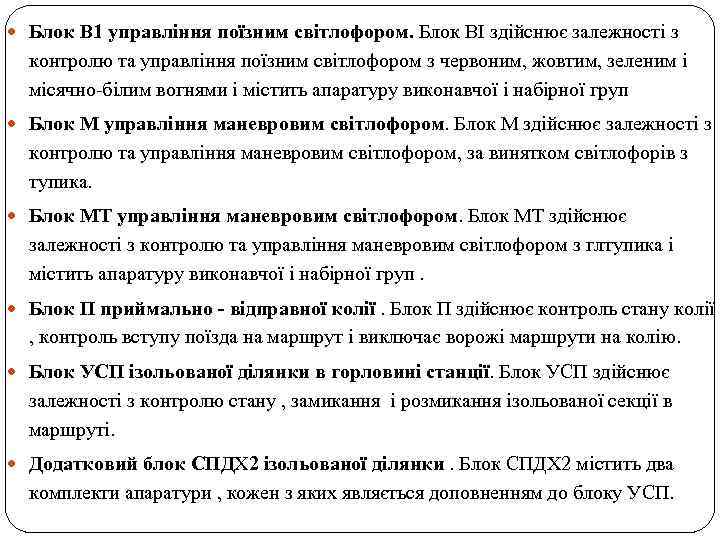 Блок В1 управління поїзним світлофором. Блок ВІ здійснює залежності з контролю та управління поїзним світлофором з червоним, жовтим, зеленим і місячно-білим вогнями і містить апаратуру виконавчої і набірної груп

Блок М управління маневровим світлофором. Блок М здійснює залежності з контролю та управління маневровим світлофором, за винятком світлофорів з тупика.

Блок МТ управління маневровим світлофором. Блок МТ здійснює залежності з контролю та управління маневровим світлофором з глтупика і містить апаратуру виконавчої і набірної груп .

Блок П приймально - відправної колії . Блок П здійснює контроль стану колії , контроль вступу поїзда на маршрут і виключає ворожі маршрути на колію.

Блок УСП ізольованої ділянки в горловині станції. Блок УСП здійснює залежності з контролю стану , замикання і розмикання ізольованої секції в маршруті.

Додатковий блок СПДХ2 ізольованої ділянки . Блок СПДХ2 містить два комплекти апаратури , кожен з яких являється доповненням до блоку УСП.